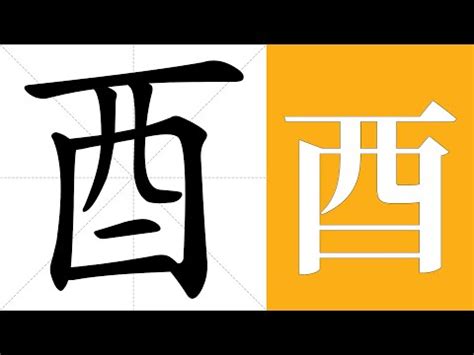 酉 酉